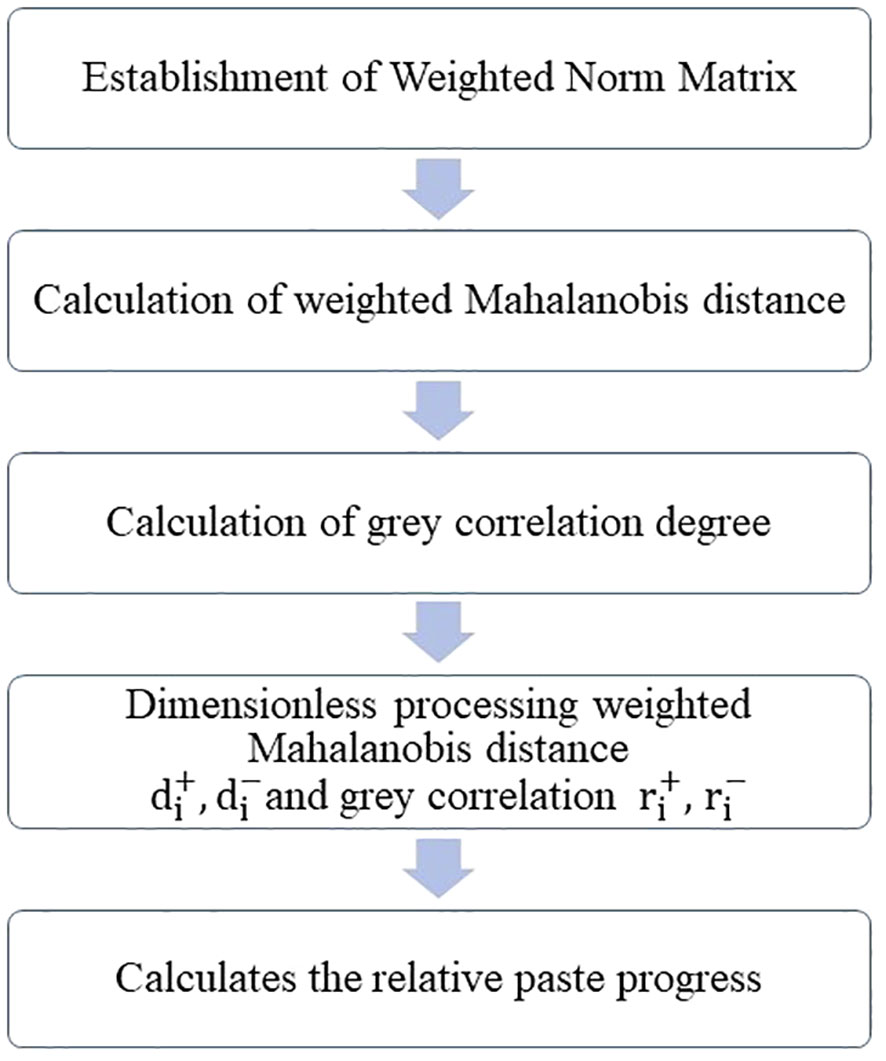 Establishment of Weighted Norm Matrix

Calculation of weighted Mahalanobis distance

Calculation of grey correlation degree

Dimensionless processing weighted Mahalanobis distance $d_i^+$, $d_i^-$ and grey correlation $r_i^+$, $r_i^-$

Calculates the relative paste progress